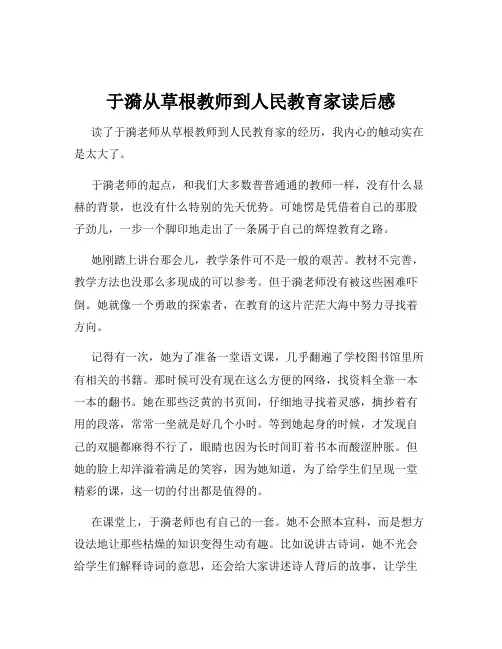 于漪从草根教师到人民教育家读后感

读了于漪老师从草根教师到人民教育家的经历，我内心的触动实在是太大了。

于漪老师的起点，和我们大多数普普通通的教师一样，没有什么显赫的背景，也没有什么特别的先天优势。可她愣是凭借着自己的那股子劲儿，一步一个脚印地走出了一条属于自己的辉煌教育之路。

她刚踏上讲台那会儿，教学条件可不是一般的艰苦。教材不完善，教学方法也没那么多现成的可以参考。但于漪老师没有被这些困难吓倒。她就像一个勇敢的探索者，在教育的这片茫茫大海中努力寻找着方向。

记得有一次，她为了准备一堂语文课，几乎翻遍了学校图书馆里所有相关的书籍。那时候可没有现在这么方便的网络，找资料全靠一本一本的翻书。她在那些泛黄的书页间，仔细地寻找着灵感，摘抄着有用的段落，常常一坐就是好几个小时。等到她起身的时候，才发现自己的双腿都麻得不行了，眼睛也因为长时间盯着书本而酸涩肿胀。但她的脸上却洋溢着满足的笑容，因为她知道，为了给学生们呈现一堂精彩的课，这一切的付出都是值得的。

在课堂上，于漪老师也有自己的一套。她不会照本宣科，而是想方设法地让那些枯燥的知识变得生动有趣。比如说讲古诗词，她不光会给学生们解释诗词的意思，还会给大家讲述诗人背后的故事，让学生